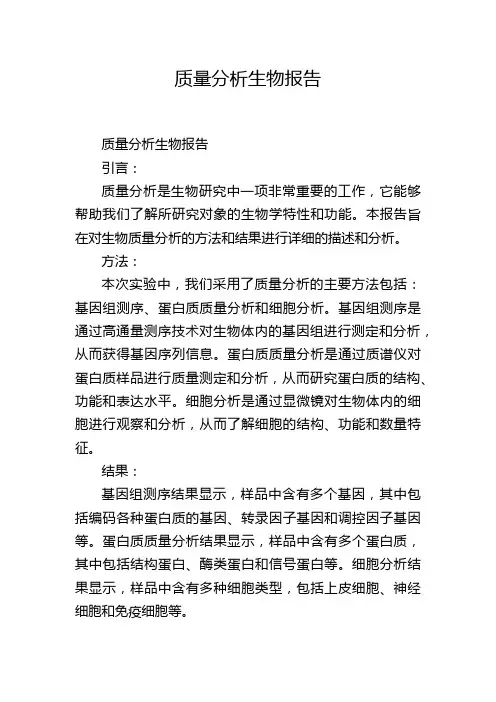 质量分析生物报告

质量分析生物报告

引言：

质量分析是生物研究中一项非常重要的工作，它能够帮助我们了解所研究对象的生物学特性和功能。本报告旨在对生物质量分析的方法和结果进行详细的描述和分析。

方法：

本次实验中，我们采用了质量分析的主要方法包括：基因组测序、蛋白质质量分析和细胞分析。基因组测序是通过高通量测序技术对生物体内的基因组进行测定和分析，从而获得基因序列信息。蛋白质质量分析是通过质谱仪对蛋白质样品进行质量测定和分析，从而研究蛋白质的结构、功能和表达水平。细胞分析是通过显微镜对生物体内的细胞进行观察和分析，从而了解细胞的结构、功能和数量特征。

结果：

基因组测序结果显示，样品中含有多个基因，其中包括编码各种蛋白质的基因、转录因子基因和调控因子基因等。蛋白质质量分析结果显示，样品中含有多个蛋白质，其中包括结构蛋白、酶类蛋白和信号蛋白等。细胞分析结果显示，样品中含有多种细胞类型，包括上皮细胞、神经细胞和免疫细胞等。